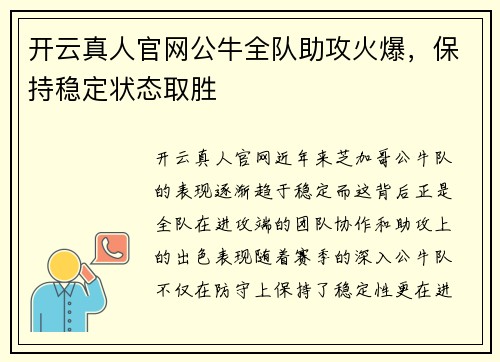 开云真人官网公牛全队助攻火爆，保持稳定状态取胜

开云真人官网近年来芝加哥公牛队的表现逐渐趋于稳定而这背后正是全队在进攻端的团队协作和助攻上的出色表现随着赛季的深入公牛队不仅在防守上保持了稳定性更在进